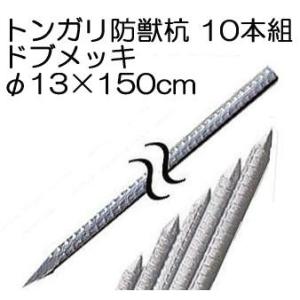 トンガリ防獣杭 10本組
ドブメッキ
φ13×150cm